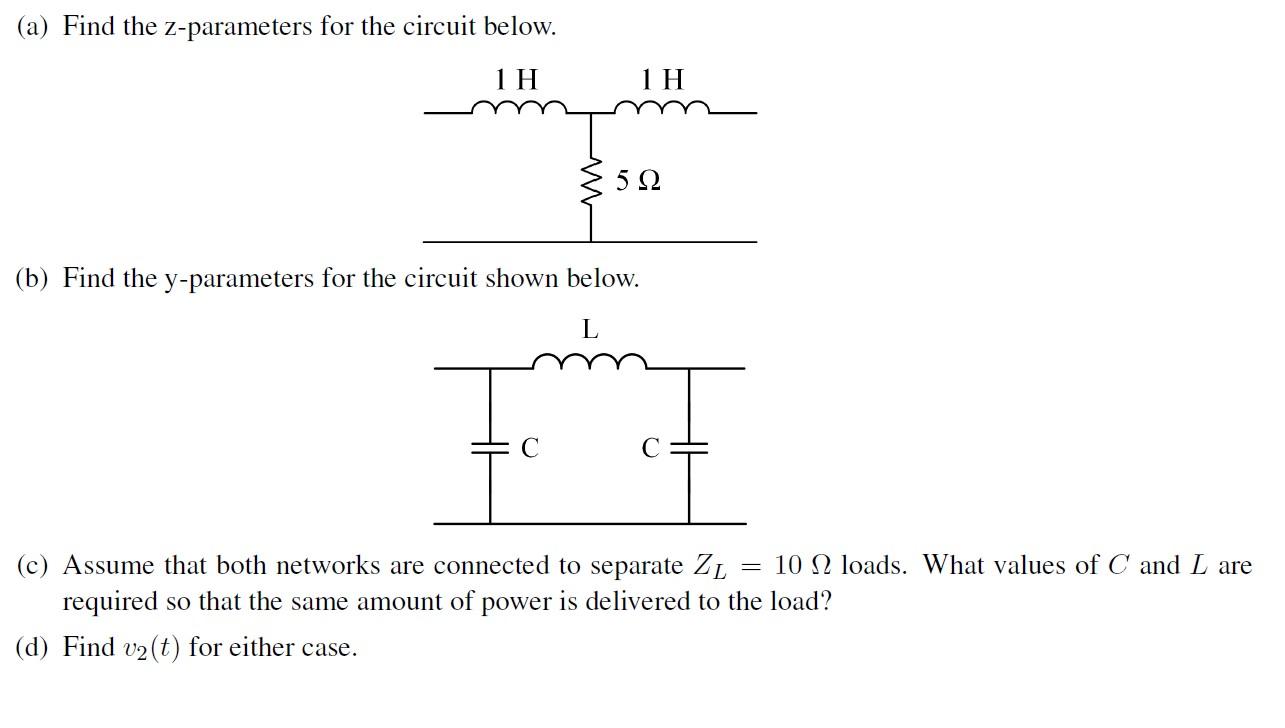 (a) Find the z-parameters for the circuit below.

1 H

1 H

5 Ω

(b) Find the y-parameters for the circuit shown below.

L

C

C

(c) Assume that both networks are connected to separate $Z_L = 10\ \Omega$ loads. What values of $C$ and $L$ are required so that the same amount of power is delivered to the load?

(d) Find $v_2(t)$ for either case.